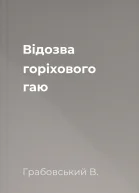 Відозва горіхового гаю

Грабовський В.